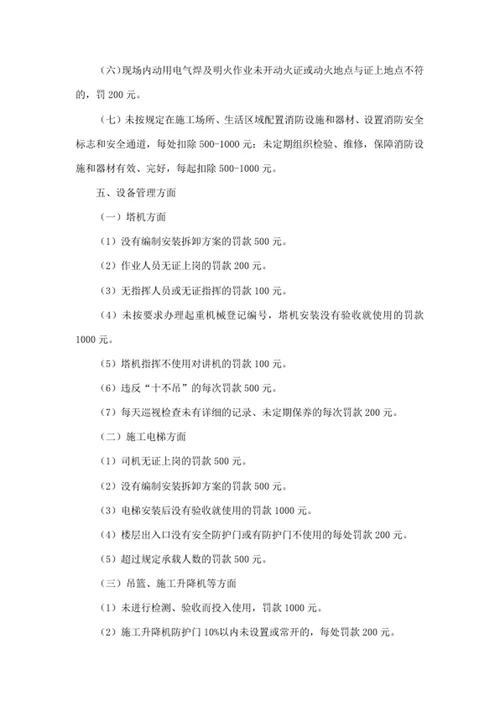 (六)现场内动用电气焊及明火作业未开动火证或动火地点与证上地点不符的，罚 200 元。

（七）未按规定在施工场所、生活区域配置消防设施和器材、设置消防安全标志和安全通道，每处扣除 500-1000 元；未定期组织检验、维修，保障消防设施和器材有效、完好，每起扣除 500-1000 元。

五、设备管理方面

（一）塔机方面

（1）没有编制安装拆卸方案的罚款 500 元。

（2）作业人员无证上岗的罚款 200 元。

（3）无指挥人员或无证指挥的罚款 100 元。

（4）未按要求办理起重机械登记编号，塔机安装没有验收就使用的罚款 1000 元。

（5）塔机指挥不使用对讲机的罚款 100 元。

（6）违反“十不吊”的每次罚款 500 元。

（7）每天巡视检查未有详细的记录、未定期保养的每次罚款 200 元。

（二）施工电梯方面

（1）司机无证上岗的罚款 500 元。

（2）没有编制安装拆卸方案的罚款 500 元。

（3）电梯安装后没有验收就使用的罚款 1000 元。

（4）楼层出入口没有安全防护门或有防护门不使用的每处罚款 200 元。

（5）超过规定承载人数的罚款 500 元。

（三）吊篮、施工升降机等方面

（1）未进行检测、验收而投入使用，罚款 1000 元。

（2）施工升降机防护门 10%以内未设置或常开的，每处罚款 200 元。